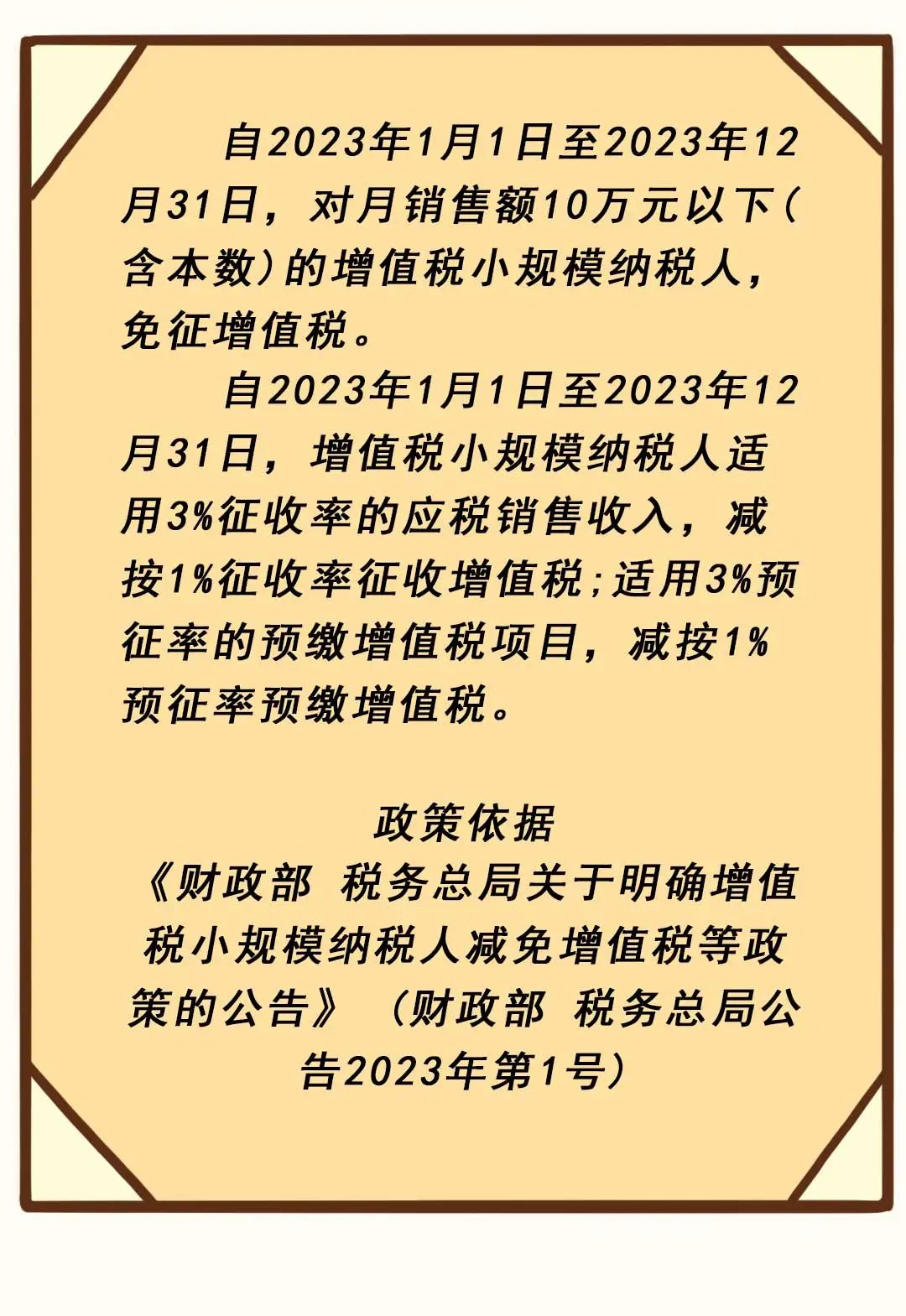 自2023年1月1日至2023年12月31日，对月销售额10万元以下(含本数)的增值税小规模纳税人，免征增值税。

自2023年1月1日至2023年12月31日，增值税小规模纳税人适用3%征收率的应税销售收入，减按1%征收率征收增值税;适用3%预征率的预缴增值税项目，减按1%预征率预缴增值税。

政策依据
《财政部 税务总局关于明确增值税小规模纳税人减免增值税等政策的公告》（财政部 税务总局公告2023年第1号）